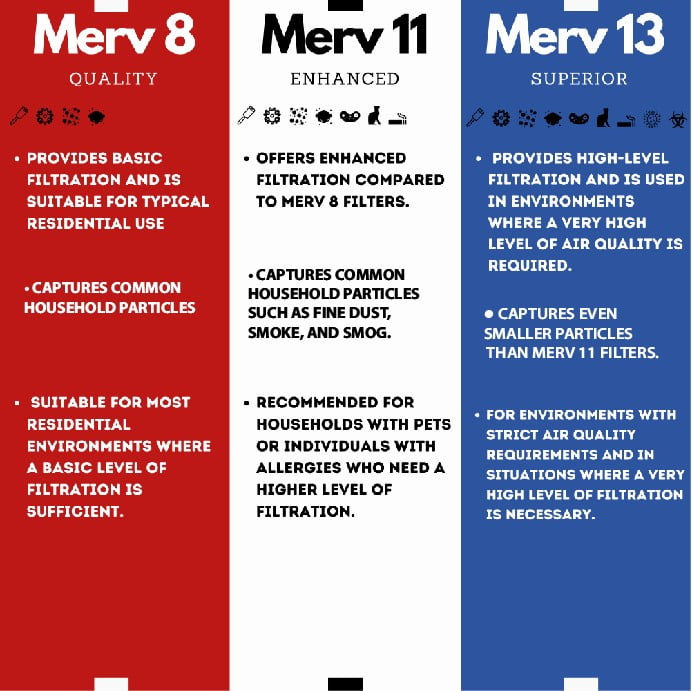 Merv 8

QUALITY

• PROVIDES BASIC FILTRATION AND IS SUITABLE FOR TYPICAL RESIDENTIAL USE

• CAPTURES COMMON HOUSEHOLD PARTICLES

• SUITABLE FOR MOST RESIDENTIAL ENVIRONMENTS WHERE A BASIC LEVEL OF FILTRATION IS SUFFICIENT.

Merv 11

ENHANCED

• OFFERS ENHANCED FILTRATION COMPARED TO MERV 8 FILTERS.

• CAPTURES COMMON HOUSEHOLD PARTICLES SUCH AS FINE DUST, SMOKE, AND SMOG.

• RECOMMENDED FOR HOUSEHOLDS WITH PETS OR INDIVIDUALS WITH ALLERGIES WHO NEED A HIGHER LEVEL OF FILTRATION.

Merv 13

SUPERIOR

• PROVIDES HIGH-LEVEL FILTRATION AND IS USED IN ENVIRONMENTS WHERE A VERY HIGH LEVEL OF AIR QUALITY IS REQUIRED.

• CAPTURES EVEN SMALLER PARTICLES THAN MERV 11 FILTERS.

• FOR ENVIRONMENTS WITH STRICT AIR QUALITY REQUIREMENTS AND IN SITUATIONS WHERE A VERY HIGH LEVEL OF FILTRATION IS NECESSARY.